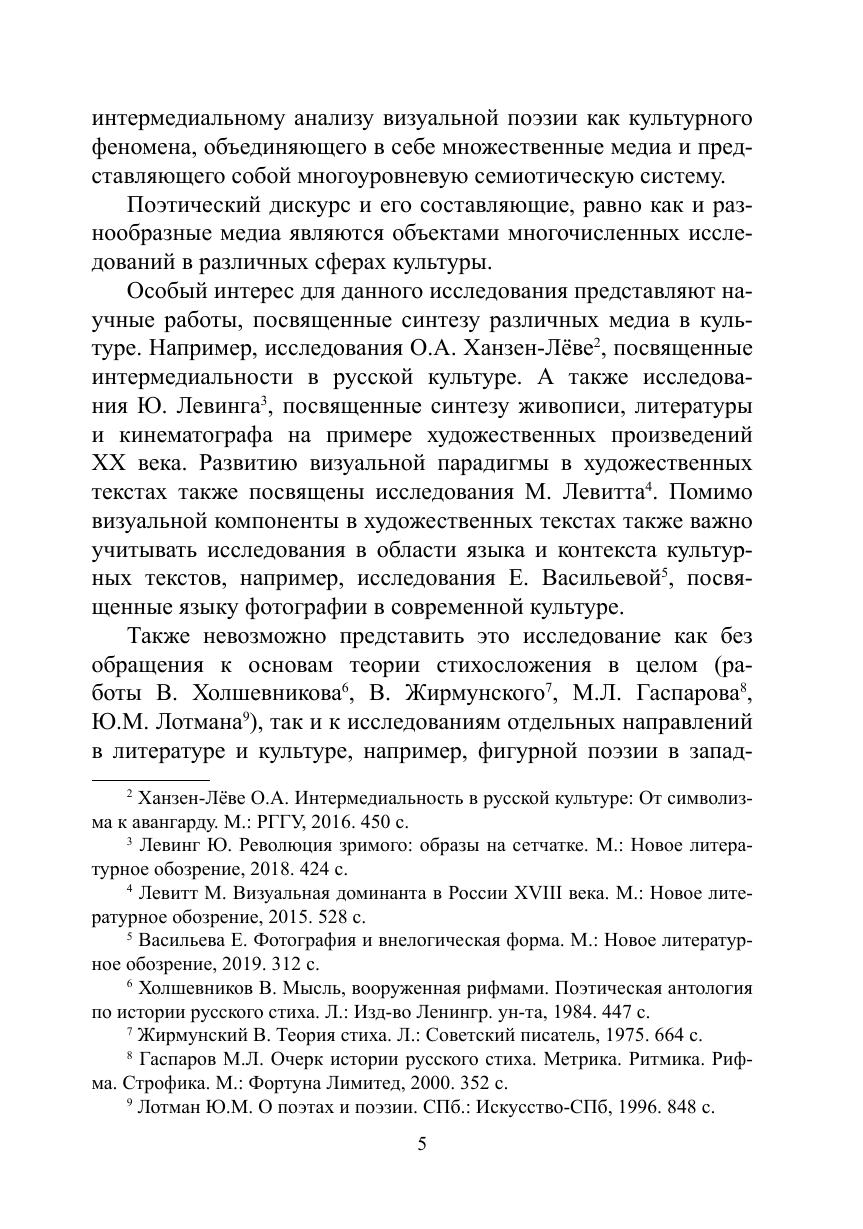 интермедиальному анализу визуальной поэзии как культурного феномена, объединяющего в себе множественные медиа и представляющего собой многоуровневую семиотическую систему.

Поэтический дискурс и его составляющие, равно как и разнообразные медиа являются объектами многочисленных исследований в различных сферах культуры.

Особый интерес для данного исследования представляют научные работы, посвященные синтезу различных медиа в культуре. Например, исследования О.А. Ханзен-Лёве$^2$, посвященные интермедиальности в русской культуре. А также исследования Ю. Левинга$^3$, посвященные синтезу живописи, литературы и кинематографа на примере художественных произведений XX века. Развитию визуальной парадигмы в художественных текстах также посвящены исследования М. Левитта$^4$. Помимо визуальной компоненты в художественных текстах также важно учитывать исследования в области языка и контекста культурных текстов, например, исследования Е. Васильевой$^5$, посвященные языку фотографии в современной культуре.

Также невозможно представить это исследование как без обращения к основам теории стихосложения в целом (работы В. Холшевникова$^6$, В. Жирмунского$^7$, М.Л. Гаспарова$^8$, Ю.М. Лотмана$^9$), так и к исследованиям отдельных направлений в литературе и культуре, например, фигурной поэзии в запад-

$^2$ Ханзен-Лёве О.А. Интермедиальность в русской культуре: От символизма к авангарду. М.: РГГУ, 2016. 450 с.

$^3$ Левинг Ю. Революция зримого: образы на сетчатке. М.: Новое литературное обозрение, 2018. 424 с.

$^4$ Левитт М. Визуальная доминанта в России XVIII века. М.: Новое литературное обозрение, 2015. 528 с.

$^5$ Васильева Е. Фотография и внелогическая форма. М.: Новое литературное обозрение, 2019. 312 с.

$^6$ Холшевников В. Мысль, вооруженная рифмами. Поэтическая антология по истории русского стиха. Л.: Изд-во Ленингр. ун-та, 1984. 447 с.

$^7$ Жирмунский В. Теория стиха. Л.: Советский писатель, 1975. 664 с.

$^8$ Гаспаров М.Л. Очерк истории русского стиха. Метрика. Ритмика. Рифма. Строфика. М.: Фортуна Лимитед, 2000. 352 с.

$^9$ Лотман Ю.М. О поэтах и поэзии. СПб.: Искусство-СПб, 1996. 848 с.

5